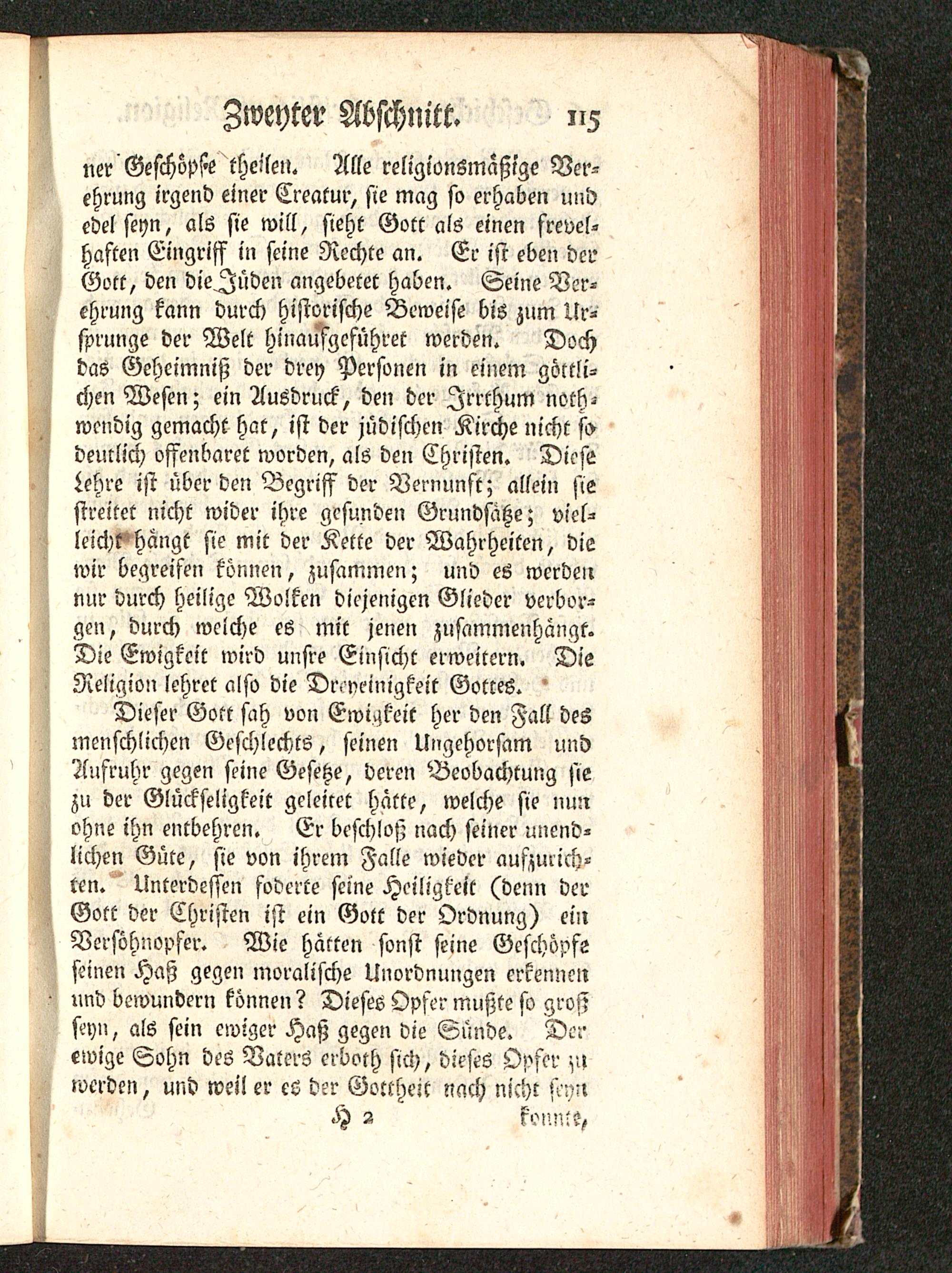 Zweyter Abschnitt. 115

ner Geschöpfe theilen. Alle religionsmäßige Verehrung irgend einer Creatur, sie mag so erhaben und edel seyn, als sie will, sieht Gott als einen frevelhaften Eingriff in seine Rechte an. Er ist eben der Gott, den die Jüden angebetet haben. Seine Verehrung kann durch historische Beweise bis zum Ursprunge der Welt hinaufgeführet werden. Doch das Geheimniß der drey Personen in einem göttlichen Wesen; ein Ausdruck, den der Irrthum nothwendig gemacht hat, ist der jüdischen Kirche nicht so deutlich offenbaret worden, als den Christen. Diese Lehre ist über den Begriff der Vernunft; allein sie streitet nicht wider ihre gesunden Grundsätze; vielleicht hängt sie mit der Kette der Wahrheiten, die wir begreifen können, zusammen; und es werden nur durch heilige Wolken diejenigen Glieder verborgen, durch welche es mit jenen zusammenhängt. Die Ewigkeit wird unsre Einsicht erweitern. Die Religion lehret also die Dreyeinigkeit Gottes.

Dieser Gott sah von Ewigkeit her den Fall des menschlichen Geschlechts, seinen Ungehorsam und Aufruhr gegen seine Gesetze, deren Beobachtung sie zu der Glückseligkeit geleitet hätte, welche sie nun ohne ihn entbehren. Er beschloß nach seiner unendlichen Güte, sie von ihrem Falle wieder aufzurichten. Unterdessen foderte seine Heiligkeit (denn der Gott der Christen ist ein Gott der Ordnung) ein Versöhnopfer. Wie hätten sonst seine Geschöpfe seinen Haß gegen moralische Unordnungen erkennen und bewundern können? Dieses Opfer mußte so groß seyn, als sein ewiger Haß gegen die Sünde. Der ewige Sohn des Vaters erboth sich, dieses Opfer zu werden, und weil er es der Gottheit nach nicht seyn

H 2 konnte,